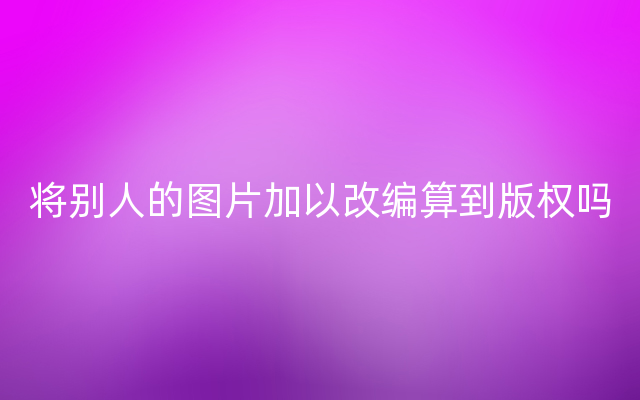 将别人的图片加以改编算到版权吗